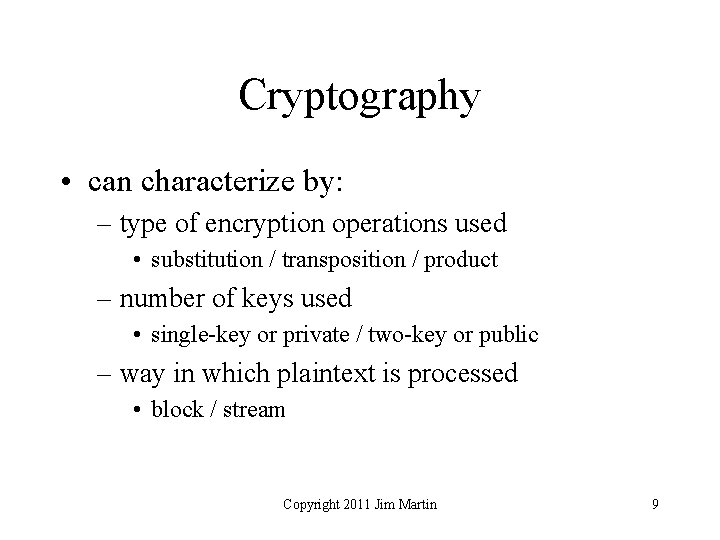 Cryptography

• can characterize by:
– type of encryption operations used
• substitution / transposition / product
– number of keys used
• single-key or private / two-key or public
– way in which plaintext is processed
• block / stream

Copyright 2011 Jim Martin

9